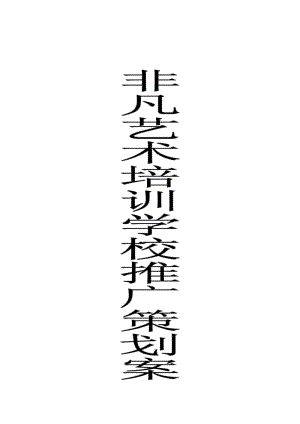 非凡艺术培训学校推广策划案